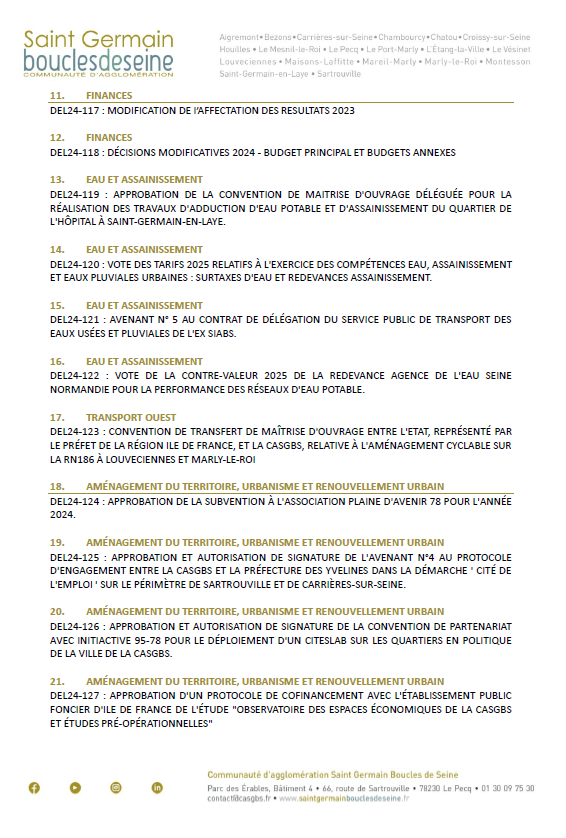 Saint Germain
bouclesdeseine
COMMUNAUTÉ D'AGGLOMÉRATION

Aigremont • Bezons • Carrières-sur-Seine • Chambourcy • Chatou • Croissy-sur-Seine
Houilles • Le Mesnil-le-Roi • Le Pecq • Le Port-Marly • L'Étang-la-Ville • Le Vésinet
Louveciennes • Maisons-Laffitte • Mareil-Marly • Marly-le-Roi • Montesson
Saint-Germain-en-Laye • Sartrouville

11. FINANCES
DEL24-117 : MODIFICATION DE l'AFFECTATION DES RESULTATS 2023

12. FINANCES
DEL24-118 : DÉCISIONS MODIFICATIVES 2024 - BUDGET PRINCIPAL ET BUDGETS ANNEXES

13. EAU ET ASSAINISSEMENT
DEL24-119 : APPROBATION DE LA CONVENTION DE MAITRISE D'OUVRAGE DÉLÉGUÉE POUR LA RÉALISATION DES TRAVAUX D'ADDUCTION D'EAU POTABLE ET D'ASSAINISSEMENT DU QUARTIER DE L'HÔPITAL À SAINT-GERMAIN-EN-LAYE.

14. EAU ET ASSAINISSEMENT
DEL24-120 : VOTE DES TARIFS 2025 RELATIFS À L'EXERCICE DES COMPÉTENCES EAU, ASSAINISSEMENT ET EAUX PLUVIALES URBAINES : SURTAXES D'EAU ET REDEVANCES ASSAINISSEMENT.

15. EAU ET ASSAINISSEMENT
DEL24-121 : AVENANT N° 5 AU CONTRAT DE DÉLÉGATION DU SERVICE PUBLIC DE TRANSPORT DES EAUX USÉES ET PLUVIALES DE L'EX SIABS.

16. EAU ET ASSAINISSEMENT
DEL24-122 : VOTE DE LA CONTRE-VALEUR 2025 DE LA REDEVANCE AGENCE DE L'EAU SEINE NORMANDIE POUR LA PERFORMANCE DES RÉSEAUX D'EAU POTABLE.

17. TRANSPORT OUEST
DEL24-123 : CONVENTION DE TRANSFERT DE MAÎTRISE D'OUVRAGE ENTRE L'ETAT, REPRÉSENTÉ PAR LE PRÉFET DE LA RÉGION ILE DE FRANCE, ET LA CASGBS, RELATIVE À L'AMÉNAGEMENT CYCLABLE SUR LA RN186 À LOUVECIENNES ET MARLY-LE-ROI

18. AMÉNAGEMENT DU TERRITOIRE, URBANISME ET RENOUVELLEMENT URBAIN
DEL24-124 : APPROBATION DE LA SUBVENTION À L'ASSOCIATION PLAINE D'AVENIR 78 POUR L'ANNÉE 2024.

19. AMÉNAGEMENT DU TERRITOIRE, URBANISME ET RENOUVELLEMENT URBAIN
DEL24-125 : APPROBATION ET AUTORISATION DE SIGNATURE DE L'AVENANT N°4 AU PROTOCOLE D'ENGAGEMENT ENTRE LA CASGBS ET LA PRÉFECTURE DES YVELINES DANS LA DÉMARCHE ' CITÉ DE L'EMPLOI ' SUR LE PÉRIMÈTRE DE SARTROUVILLE ET DE CARRIÈRES-SUR-SEINE.

20. AMÉNAGEMENT DU TERRITOIRE, URBANISME ET RENOUVELLEMENT URBAIN
DEL24-126 : APPROBATION ET AUTORISATION DE SIGNATURE DE LA CONVENTION DE PARTENARIAT AVEC INITIACTIVE 95-78 POUR LE DÉPLOIEMENT D'UN CITESLAB SUR LES QUARTIERS EN POLITIQUE DE LA VILLE DE LA CASGBS.

21. AMÉNAGEMENT DU TERRITOIRE, URBANISME ET RENOUVELLEMENT URBAIN
DEL24-127 : APPROBATION D'UN PROTOCOLE DE COFINANCEMENT AVEC L'ÉTABLISSEMENT PUBLIC FONCIER D'ILE DE FRANCE DE L'ÉTUDE "OBSERVATOIRE DES ESPACES ÉCONOMIQUES DE LA CASGBS ET ÉTUDES PRÉ-OPÉRATIONNELLES"

Communauté d'agglomération Saint Germain Boucles de Seine
Parc des Érables, Bâtiment 4 • 66, route de Sartrouville • 78230 Le Pecq • 01 30 09 75 30
contact@casgbs.fr • www.saintgermainbouclesdeseine.fr